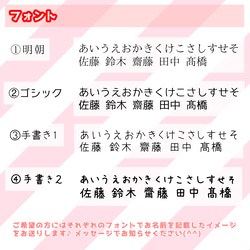 フォント

①明朝
あいうえおかきくけこさしすせそ
佐藤 鈴木 齋藤 田中 髙橋

②ゴシック
あいうえおかきくけこさしすせそ
佐藤 鈴木 齋藤 田中 髙橋

③手書き1
あいうえおかきくけこさしすせそ
佐藤 鈴木 齋藤 田中 髙橋

④手書き2
あいうえおかきくけこさしすせそ
佐藤 鈴木 齋藤 田中 髙橋

ご希望の方にはそれぞれのフォントでお名前を記載したイメージをお送りします♪ メッセージでお知らせください(^^)